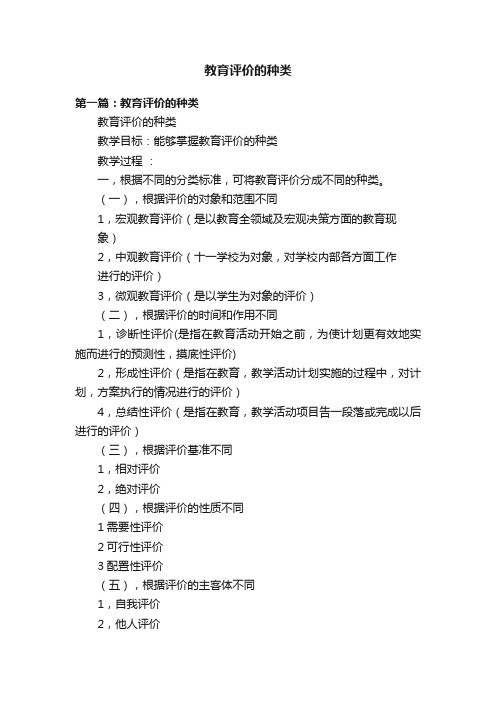 教育评价的种类

第一篇：教育评价的种类

教育评价的种类

教学目标：能够掌握教育评价的种类

教学过程 ：

一，根据不同的分类标准，可将教育评价分成不同的种类。

（一），根据评价的对象和范围不同

1，宏观教育评价（是以教育全领域及宏观决策方面的教育现象）

2，中观教育评价（十一学校为对象，对学校内部各方面工作进行的评价）

3，微观教育评价（是以学生为对象的评价）

（二），根据评价的时间和作用不同

1，诊断性评价(是指在教育活动开始之前，为使计划更有效地实施而进行的预测性，摸底性评价)

2，形成性评价（是指在教育，教学活动计划实施的过程中，对计划，方案执行的情况进行的评价）

4，总结性评价（是指在教育，教学活动项目告一段落或完成以后进行的评价）

（三），根据评价基准不同

1，相对评价

2，绝对评价

（四），根据评价的性质不同

1 需要性评价

2 可行性评价

3 配置性评价

（五），根据评价的主客体不同

1，自我评价

2，他人评价